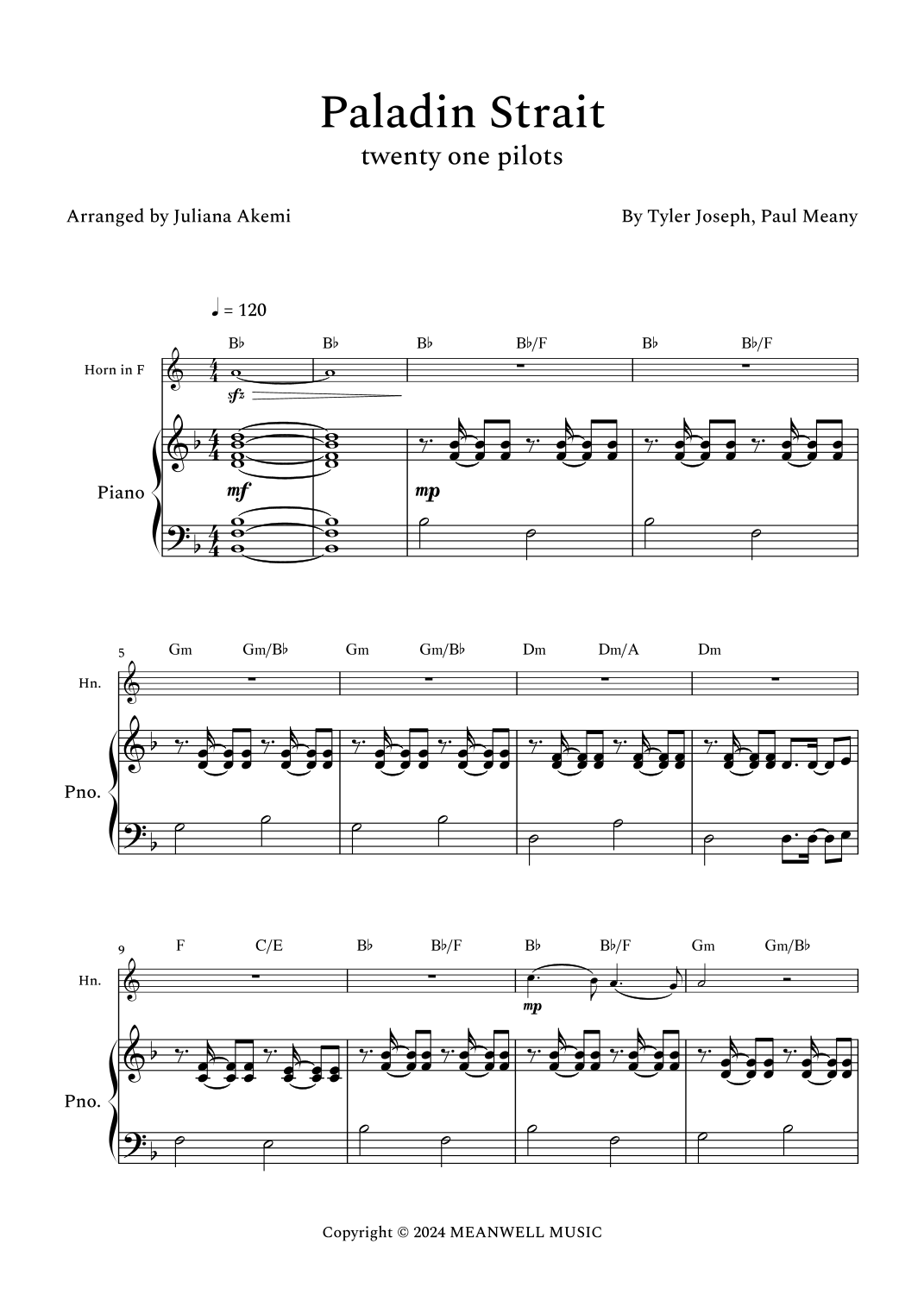 Paladin Strait
twenty one pilots

Arranged by Juliana Akemi

By Tyler Joseph, Paul Meany

♩ = 120

B♭ B♭ B♭ B♭/F B♭ B♭/F

Horn in F

sfz

Piano

mf

mp

5

Gm Gm/B♭ Gm Gm/B♭ Dm Dm/A Dm

Hn.

Pno.

9

F C/E B♭ B♭/F B♭ B♭/F Gm Gm/B♭

Hn.

mp

Pno.

Copyright © 2024 MEANWELL MUSIC